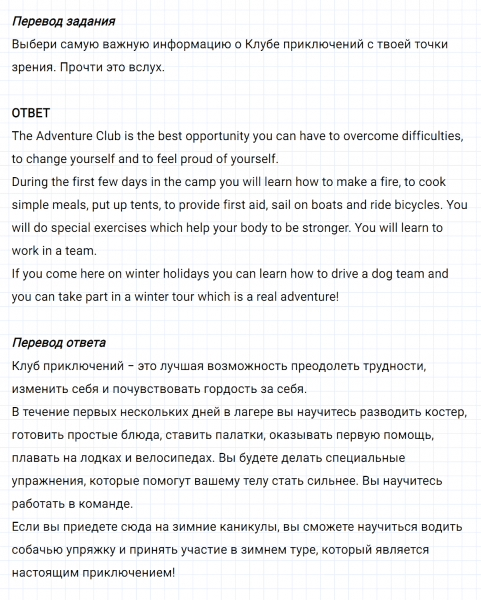 Перевод задания
Выбери самую важную информацию о Клубе приключений с твоей точки зрения. Прочти это вслух.

ОТВЕТ
The Adventure Club is the best opportunity you can have to overcome difficulties, to change yourself and to feel proud of yourself.
During the first few days in the camp you will learn how to make a fire, to cook simple meals, put up tents, to provide first aid, sail on boats and ride bicycles. You will do special exercises which help your body to be stronger. You will learn to work in a team.
If you come here on winter holidays you can learn how to drive a dog team and you can take part in a winter tour which is a real adventure!

Перевод ответа
Клуб приключений – это лучшая возможность преодолеть трудности, изменить себя и почувствовать гордость за себя.
В течение первых нескольких дней в лагере вы научитесь разводить костер, готовить простые блюда, ставить палатки, оказывать первую помощь, плавать на лодках и велосипедах. Вы будете делать специальные упражнения, которые помогут вашему телу стать сильнее. Вы научитесь работать в команде.
Если вы приедете сюда на зимние каникулы, вы сможете научиться водить собачью упряжку и принять участие в зимнем туре, который является настоящим приключением!